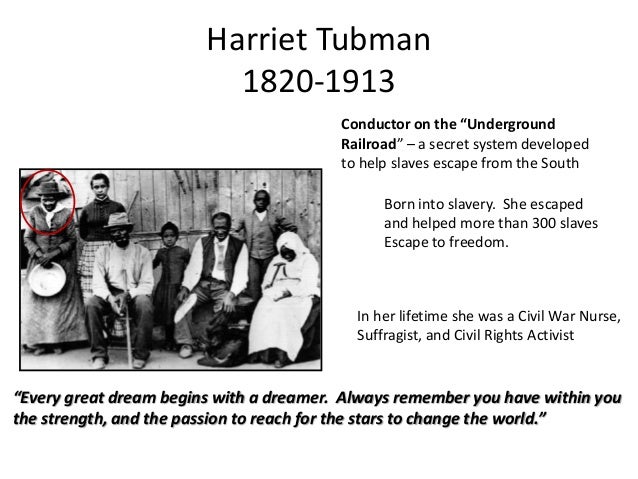 Harriet Tubman
1820-1913

Conductor on the "Underground Railroad" – a secret system developed to help slaves escape from the South

Born into slavery. She escaped and helped more than 300 slaves Escape to freedom.

In her lifetime she was a Civil War Nurse, Suffragist, and Civil Rights Activist

"Every great dream begins with a dreamer. Always remember you have within you the strength, and the passion to reach for the stars to change the world."